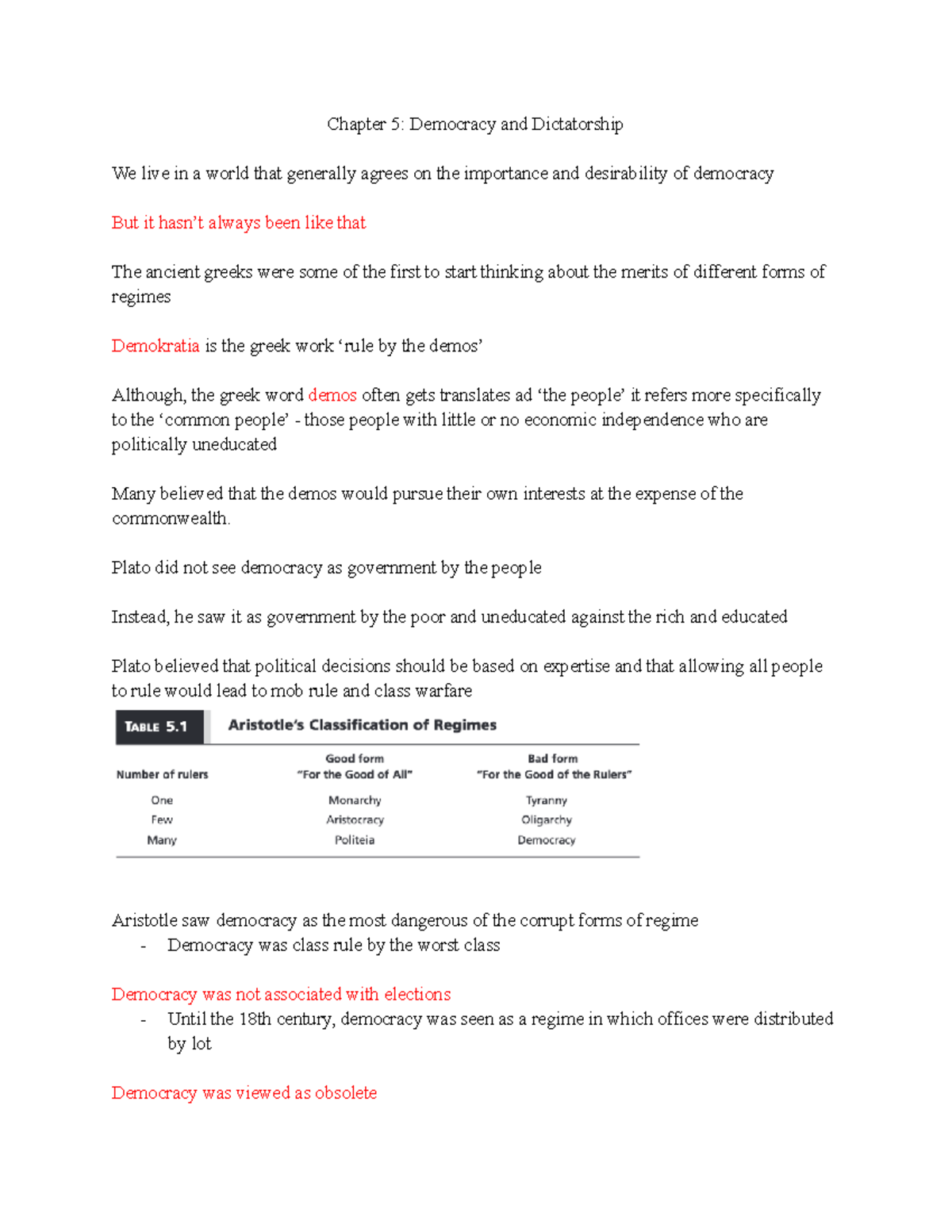 Chapter 5: Democracy and Dictatorship

We live in a world that generally agrees on the importance and desirability of democracy

But it hasn't always been like that

The ancient greeks were some of the first to start thinking about the merits of different forms of regimes

Demokratia is the greek work 'rule by the demos'

Although, the greek word demos often gets translates ad 'the people' it refers more specifically to the 'common people' - those people with little or no economic independence who are politically uneducated

Many believed that the demos would pursue their own interests at the expense of the commonwealth.

Plato did not see democracy as government by the people

Instead, he saw it as government by the poor and uneducated against the rich and educated

Plato believed that political decisions should be based on expertise and that allowing all people to rule would lead to mob rule and class warfare

TABLE 5.1 Aristotle's Classification of Regimes

| Number of rulers | Good form "For the Good of All" | Bad form "For the Good of the Rulers" |
|---|---|---|
| One | Monarchy | Tyranny |
| Few | Aristocracy | Oligarchy |
| Many | Politeia | Democracy |

Aristotle saw democracy as the most dangerous of the corrupt forms of regime
- Democracy was class rule by the worst class

Democracy was not associated with elections
- Until the 18th century, democracy was seen as a regime in which offices were distributed by lot

Democracy was viewed as obsolete